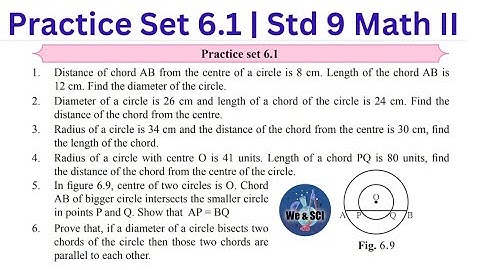 Practice Set 6.1 | Std 9 Math II

Practice set 6.1

1. Distance of chord AB from the centre of a circle is 8 cm. Length of the chord AB is 12 cm. Find the diameter of the circle.

2. Diameter of a circle is 26 cm and length of a chord of the circle is 24 cm. Find the distance of the chord from the centre.

3. Radius of a circle is 34 cm and the distance of the chord from the centre is 30 cm, find the length of the chord.

4. Radius of a circle with centre O is 41 units. Length of a chord PQ is 80 units, find the distance of the chord from the centre of the circle.

5. In figure 6.9, centre of two circles is O. Chord AB of bigger circle intersects the smaller circle in points P and Q. Show that AP = BQ

6. Prove that, if a diameter of a circle bisects two chords of the circle then those two chords are parallel to each other.

We & SCI

O
A P Q B

Fig. 6.9